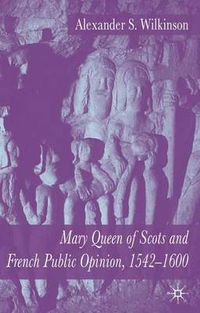 Alexander S. Wilkinson

Mary Queen of Scots and French Public Opinion, 1542–1600